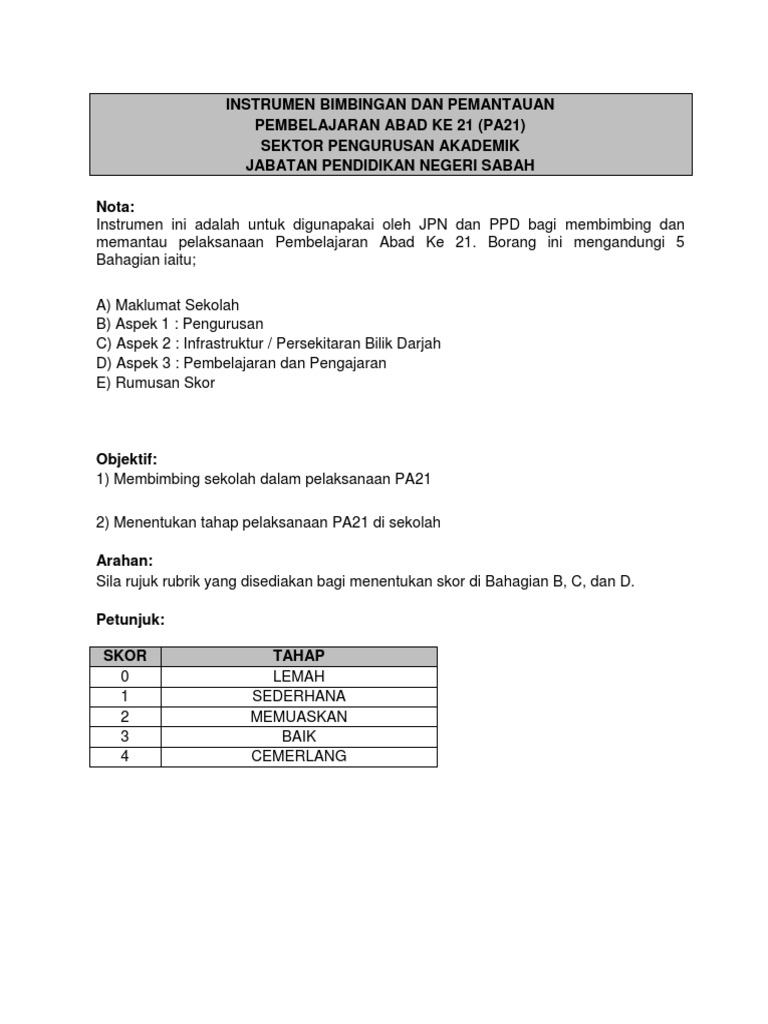 INSTRUMEN BIMBINGAN DAN PEMANTAUAN
PEMBELAJARAN ABAD KE 21 (PA21)
SEKTOR PENGURUSAN AKADEMIK
JABATAN PENDIDIKAN NEGERI SABAH

Nota:
Instrumen ini adalah untuk digunapakai oleh JPN dan PPD bagi membimbing dan memantau pelaksanaan Pembelajaran Abad Ke 21. Borang ini mengandungi 5 Bahagian iaitu;

A) Maklumat Sekolah
B) Aspek 1 : Pengurusan
C) Aspek 2 : Infrastruktur / Persekitaran Bilik Darjah
D) Aspek 3 : Pembelajaran dan Pengajaran
E) Rumusan Skor

Objektif:
1) Membimbing sekolah dalam pelaksanaan PA21

2) Menentukan tahap pelaksanaan PA21 di sekolah

Arahan:
Sila rujuk rubrik yang disediakan bagi menentukan skor di Bahagian B, C, dan D.

Petunjuk:

| SKOR | TAHAP |
|---|---|
| 0 | LEMAH |
| 1 | SEDERHANA |
| 2 | MEMUASKAN |
| 3 | BAIK |
| 4 | CEMERLANG |